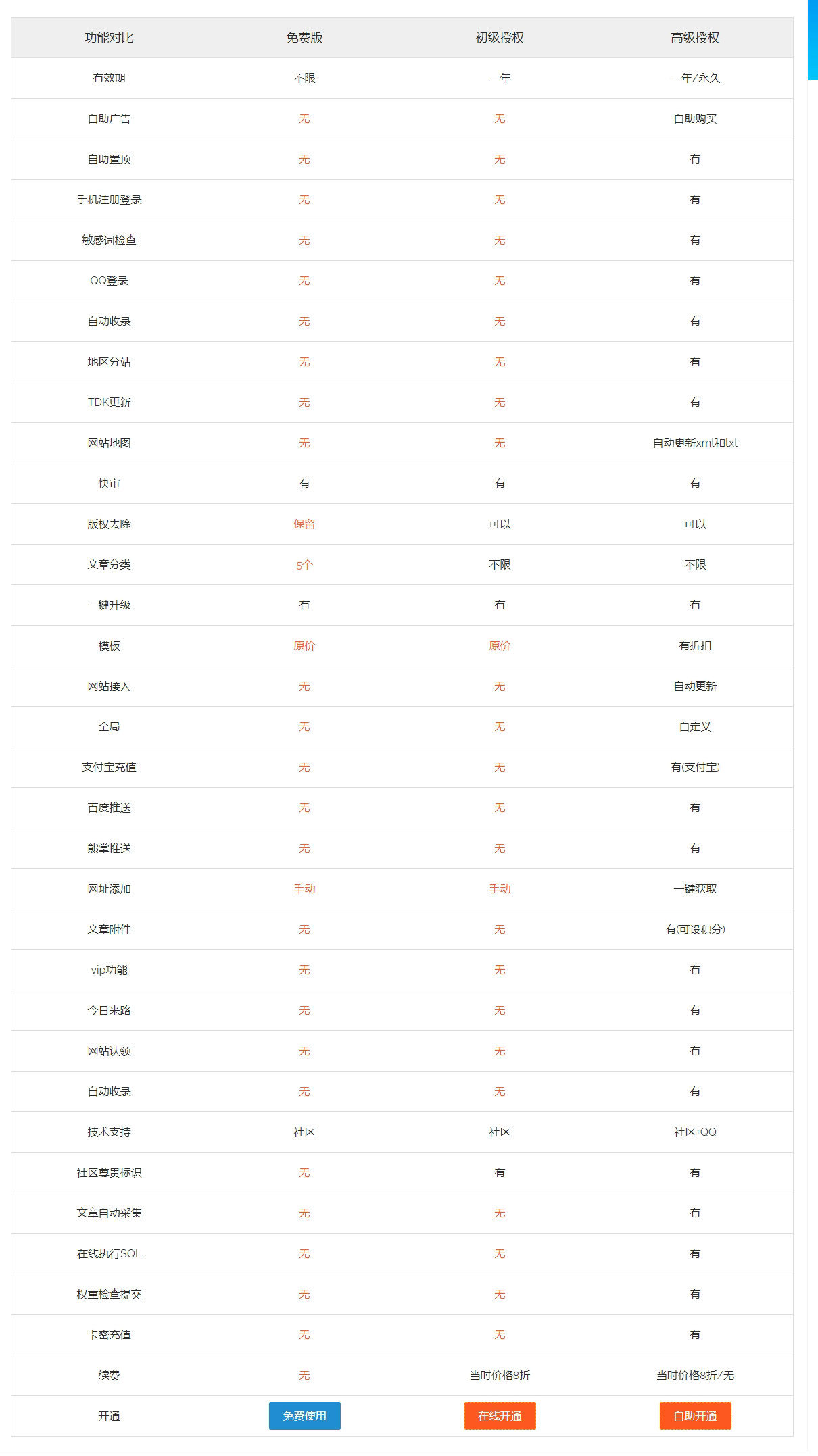 | 功能对比 | 免费版 | 初级授权 | 高级授权 |
|---|---|---|---|
| 有效期 | 不限 | 一年 | 一年/永久 |
| 自助广告 | 无 | 无 | 自助购买 |
| 自助置顶 | 无 | 无 | 有 |
| 手机注册登录 | 无 | 无 | 有 |
| 敏感词检查 | 无 | 无 | 有 |
| QQ登录 | 无 | 无 | 有 |
| 自动收录 | 无 | 无 | 有 |
| 地区分站 | 无 | 无 | 有 |
| TDK更新 | 无 | 无 | 有 |
| 网站地图 | 无 | 无 | 自动更新xml和txt |
| 快审 | 有 | 有 | 有 |
| 版权去除 | 保留 | 可以 | 可以 |
| 文章分类 | 5个 | 不限 | 不限 |
| 一键升级 | 有 | 有 | 有 |
| 模板 | 原价 | 原价 | 有折扣 |
| 网站接入 | 无 | 无 | 自动更新 |
| 全局 | 无 | 无 | 自定义 |
| 支付宝充值 | 无 | 无 | 有(支付宝) |
| 百度推送 | 无 | 无 | 有 |
| 熊掌推送 | 无 | 无 | 有 |
| 网址添加 | 手动 | 手动 | 一键获取 |
| 文章附件 | 无 | 无 | 有(可设积分) |
| vip功能 | 无 | 无 | 有 |
| 今日来路 | 无 | 无 | 有 |
| 网站认领 | 无 | 无 | 有 |
| 自动收录 | 无 | 无 | 有 |
| 技术支持 | 社区 | 社区 | 社区+QQ |
| 社区尊贵标识 | 无 | 有 | 有 |
| 文章自动采集 | 无 | 无 | 有 |
| 在线执行SQL | 无 | 无 | 有 |
| 权重检查提交 | 无 | 无 | 有 |
| 卡密充值 | 无 | 无 | 有 |
| 续费 | 无 | 当时价格8折 | 当时价格8折/无 |
| 开通 | 免费使用 | 在线开通 | 自助开通 |